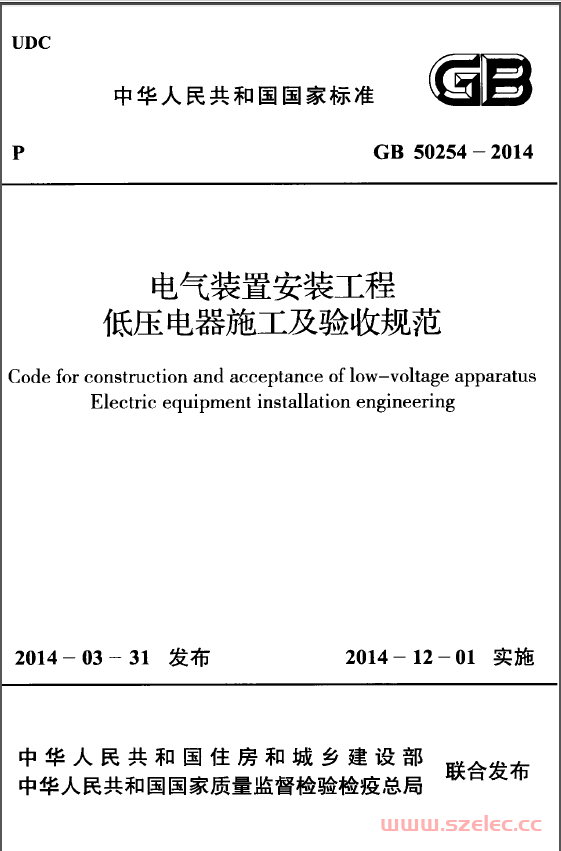 UDC

中华人民共和国国家标准

GB

P

GB 50254 – 2014

电气装置安装工程
低压电器施工及验收规范

Code for construction and acceptance of low–voltage apparatus
Electric equipment installation engineering

2014 – 03 – 31 发布

2014 – 12 – 01 实施

中华人民共和国住房和城乡建设部
中华人民共和国国家质量监督检验检疫总局

联合发布

www.szelec.cc